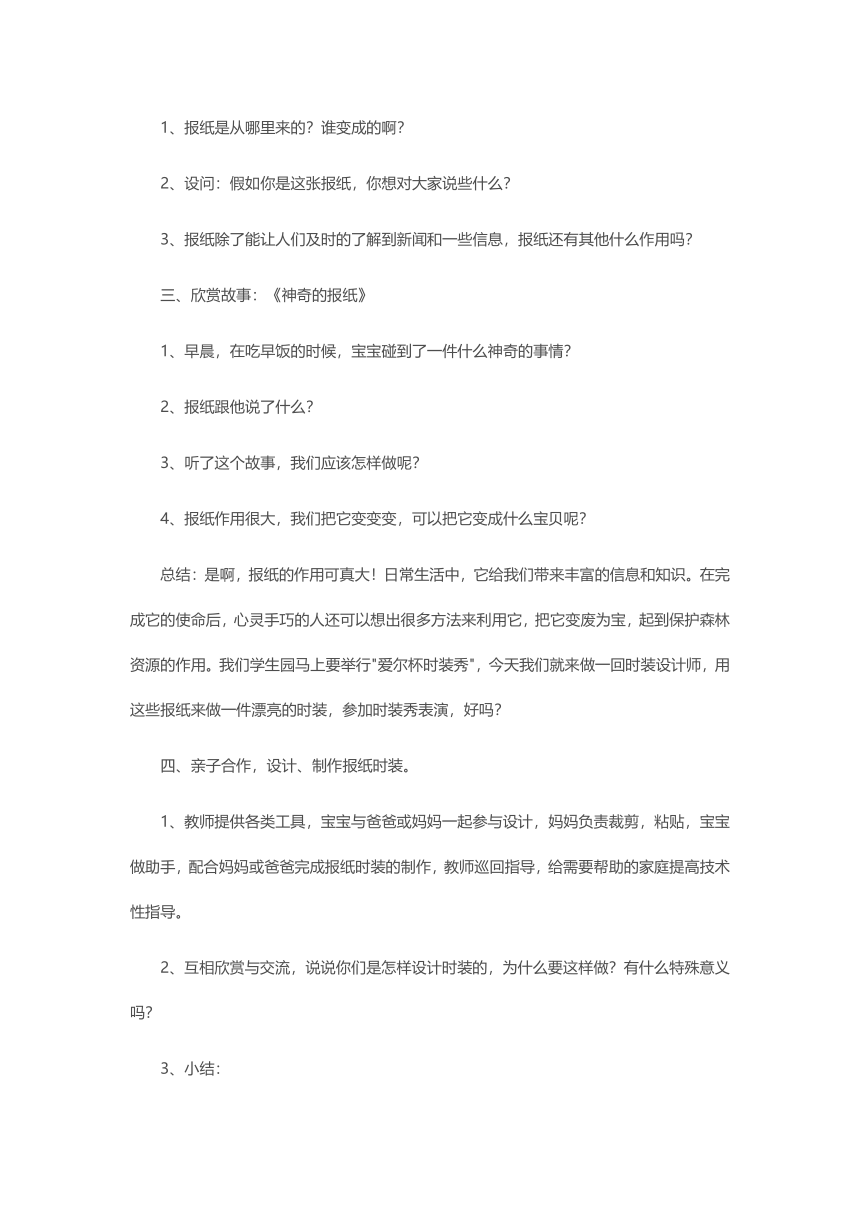 1、报纸是从哪里来的？谁变成的啊？

2、设问：假如你是这张报纸，你想对大家说些什么？

3、报纸除了能让人们及时的了解到新闻和一些信息，报纸还有其他什么作用吗？

三、欣赏故事：《神奇的报纸》

1、早晨，在吃早饭的时候，宝宝碰到了一件什么神奇的事情？

2、报纸跟他说了什么？

3、听了这个故事，我们应该怎样做呢？

4、报纸作用很大，我们把它变变变，可以把它变成什么宝贝呢？

总结：是啊，报纸的作用可真大！日常生活中，它给我们带来丰富的信息和知识。在完成它的使命后，心灵手巧的人还可以想出很多方法来利用它，把它变废为宝，起到保护森林资源的作用。我们学生园马上要举行"爱尔杯时装秀"，今天我们就来做一回时装设计师，用这些报纸来做一件漂亮的时装，参加时装秀表演，好吗？

四、亲子合作，设计、制作报纸时装。

1、教师提供各类工具，宝宝与爸爸或妈妈一起参与设计，妈妈负责裁剪，粘贴，宝宝做助手，配合妈妈或爸爸完成报纸时装的制作，教师巡回指导，给需要帮助的家庭提高技术性指导。

2、互相欣赏与交流，说说你们是怎样设计时装的，为什么要这样做？有什么特殊意义吗？

3、小结：